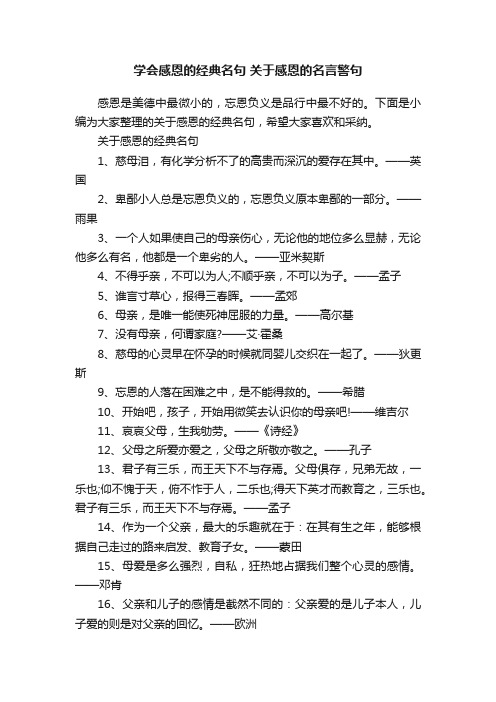 学会感恩的经典名句 关于感恩的名言警句

感恩是美德中最微小的，忘恩负义是品行中最不好的。下面是小编为大家整理的关于感恩的经典名句，希望大家喜欢和采纳。

关于感恩的经典名句

1、慈母泪，有化学分析不了的高贵而深沉的爱存在其中。——英国

2、卑鄙小人总是忘恩负义的，忘恩负义原本卑鄙的一部分。——雨果

3、一个人如果使自己的母亲伤心，无论他的地位多么显赫，无论他多么有名，他都是一个卑劣的人。——亚米契斯

4、不得乎亲，不可以为人;不顺乎亲，不可以为子。——孟子

5、谁言寸草心，报得三春晖。——孟郊

6、母亲，是唯一能使死神屈服的力量。——高尔基

7、没有母亲，何谓家庭?——艾·霍桑

8、慈母的心灵早在怀孕的时候就同婴儿交织在一起了。——狄更斯

9、忘恩的人落在困难之中，是不能得救的。——希腊

10、开始吧，孩子，开始用微笑去认识你的母亲吧!——维吉尔

11、哀哀父母，生我劬劳。——《诗经》

12、父母之所爱亦爱之，父母之所敬亦敬之。——孔子

13、君子有三乐，而王天下不与存焉。父母俱存，兄弟无故，一乐也;仰不愧于天，俯不怍于人，二乐也;得天下英才而教育之，三乐也。君子有三乐，而王天下不与存焉。——孟子

14、作为一个父亲，最大的乐趣就在于：在其有生之年，能够根据自己走过的路来启发、教育子女。——蒙田

15、母爱是多么强烈，自私，狂热地占据我们整个心灵的感情。——邓肯

16、父亲和儿子的感情是截然不同的：父亲爱的是儿子本人，儿子爱的则是对父亲的回忆。——欧洲